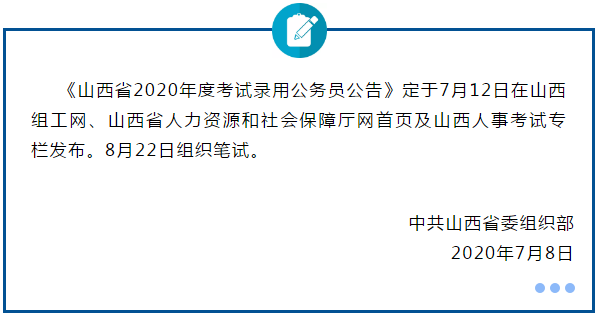 《山西省2020年度考试录用公务员公告》定于7月12日在山西组工网、山西省人力资源和社会保障厅网首页及山西人事考试专栏发布。8月22日组织笔试。

中共山西省委组织部
2020年7月8日